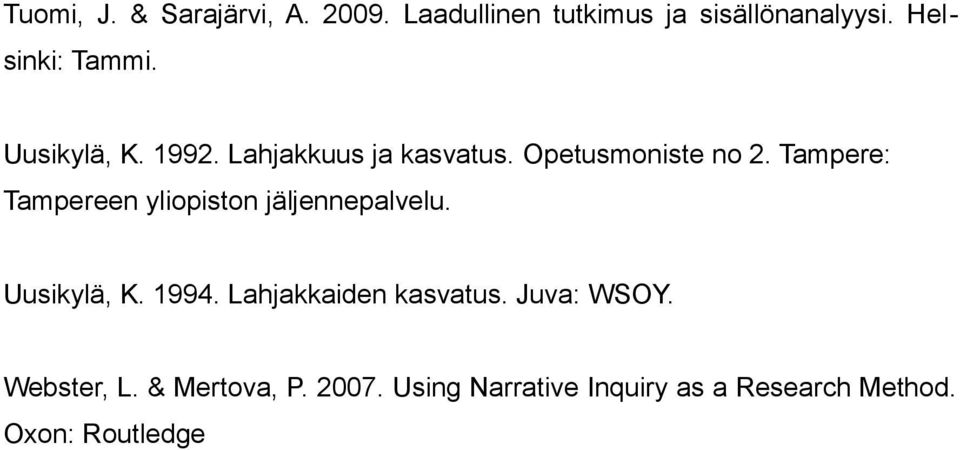 Tuomi, J. & Sarajärvi, A. 2009. Laadullinen tutkimus ja sisällönanalyysi. Helsinki: Tammi.

Uusikylä, K. 1992. Lahjakkuus ja kasvatus. Opetusmoniste no 2. Tampere: Tampereen yliopiston jäljennepalvelu.

Uusikylä, K. 1994. Lahjakkaiden kasvatus. Juva: WSOY.

Webster, L. & Mertova, P. 2007. Using Narrative Inquiry as a Research Method. Oxon: Routledge